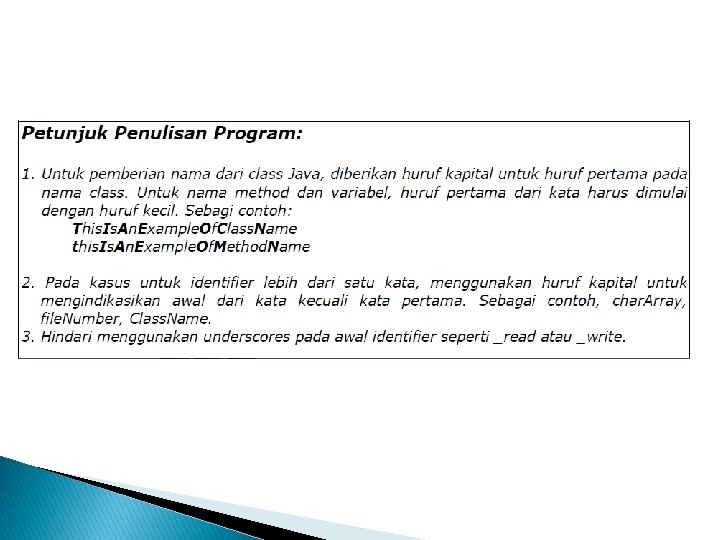 Petunjuk Penulisan Program:

1. Untuk pemberian nama dari class Java, diberikan huruf kapital untuk huruf pertama pada nama class. Untuk nama method dan variabel, huruf pertama dari kata harus dimulai dengan huruf kecil. Sebagi contoh:
ThisIsAnExampleOfClassName
thisIsAnExampleOfMethodName

2. Pada kasus untuk identifier lebih dari satu kata, menggunakan huruf kapital untuk mengindikasikan awal dari kata kecuali kata pertama. Sebagai contoh, charArray, fileNumber, ClassName.
3. Hindari menggunakan underscores pada awal identifier seperti _read atau _write.